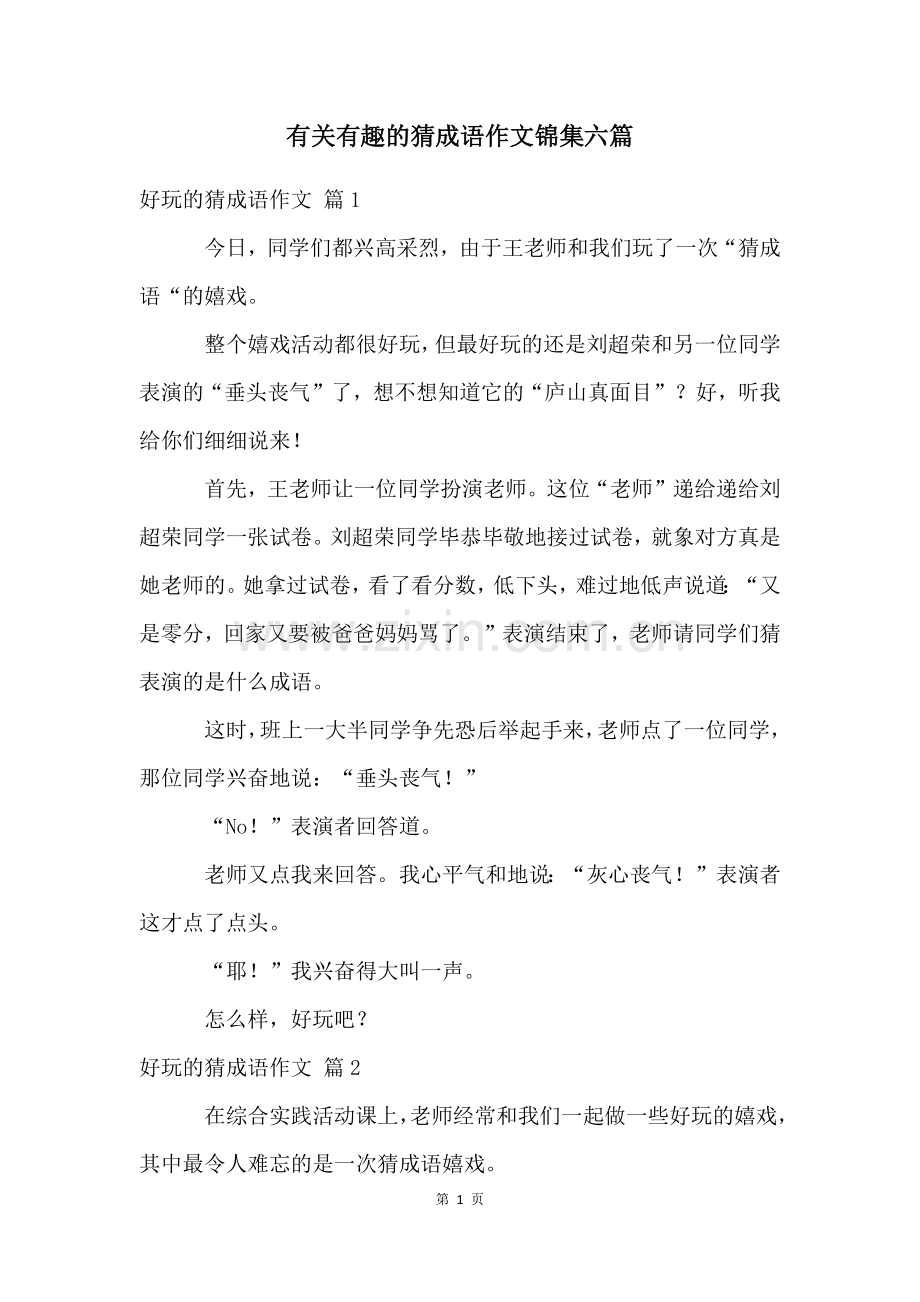 有关有趣的猜成语作文锦集六篇

好玩的猜成语作文 篇1

今日，同学们都兴高采烈，由于王老师和我们玩了一次“猜成语“的嬉戏。

整个嬉戏活动都很好玩，但最好玩的还是刘超荣和另一位同学表演的“垂头丧气”了，想不想知道它的“庐山真面目”？好，听我给你们细细说来！

首先，王老师让一位同学扮演老师。这位“老师”递给递给刘超荣同学一张试卷。刘超荣同学毕恭毕敬地接过试卷，就象对方真是她老师的。她拿过试卷，看了看分数，低下头，难过地低声说道：“又是零分，回家又要被爸爸妈妈骂了。”表演结束了，老师请同学们猜表演的是什么成语。

这时，班上一大半同学争先恐后举起手来，老师点了一位同学，那位同学兴奋地说：“垂头丧气！”

“No！”表演者回答道。

老师又点我来回答。我心平气和地说：“灰心丧气！”表演者这才点了点头。

“耶！”我兴奋得大叫一声。

怎么样，好玩吧？

好玩的猜成语作文 篇2

在综合实践活动课上，老师经常和我们一起做一些好玩的嬉戏，其中最令人难忘的是一次猜成语嬉戏。

第1页

www.zixin.com.cn